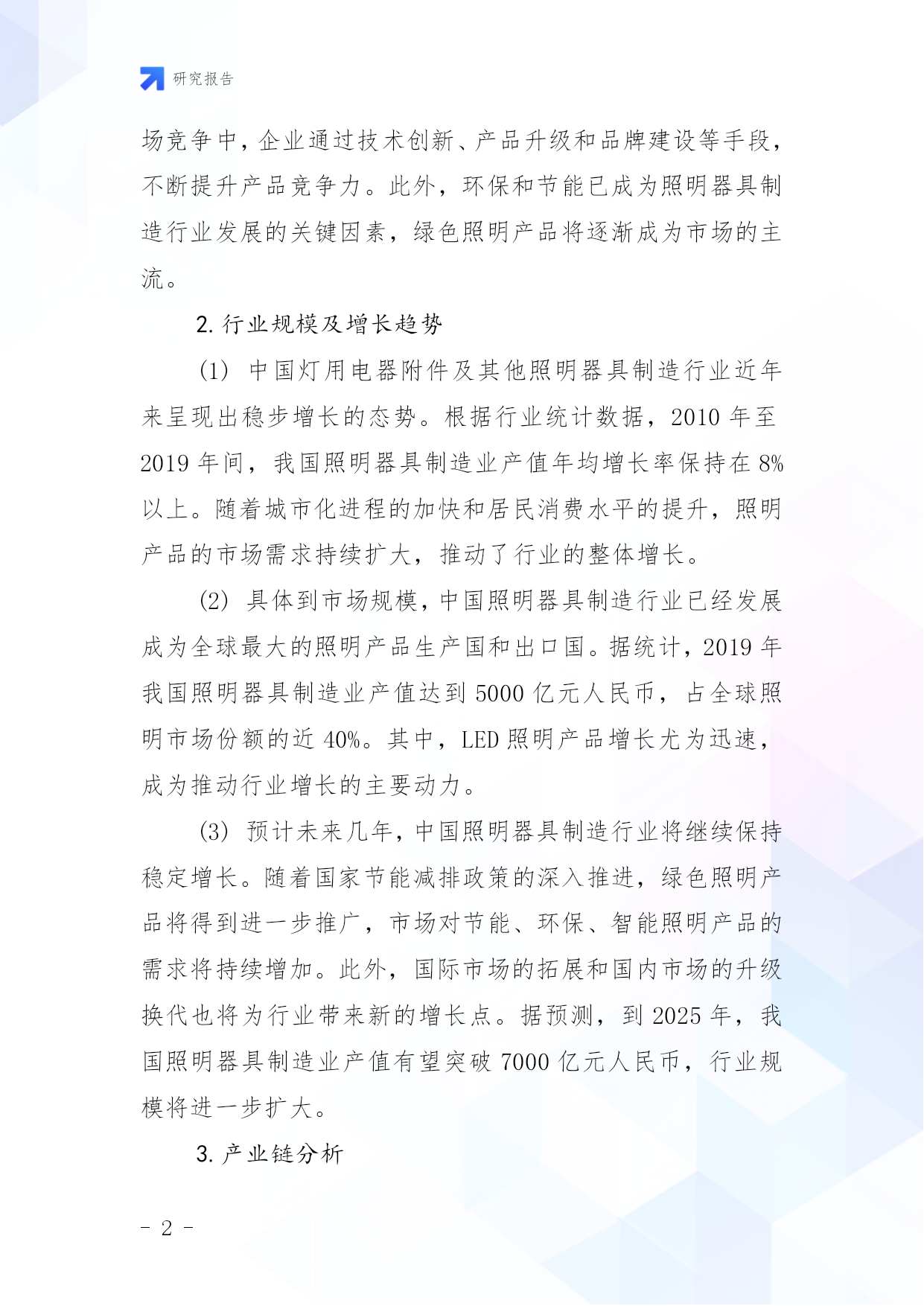 研究报告

场竞争中，企业通过技术创新、产品升级和品牌建设等手段，不断提升产品竞争力。此外，环保和节能已成为照明器具制造行业发展的关键因素，绿色照明产品将逐渐成为市场的主流。

2. 行业规模及增长趋势

(1) 中国灯用电器附件及其他照明器具制造行业近年来呈现出稳步增长的态势。根据行业统计数据，2010 年至 2019 年间，我国照明器具制造业产值年均增长率保持在 8% 以上。随着城市化进程的加快和居民消费水平的提升，照明产品的市场需求持续扩大，推动了行业的整体增长。

(2) 具体到市场规模，中国照明器具制造行业已经发展成为全球最大的照明产品生产国和出口国。据统计，2019 年我国照明器具制造业产值达到 5000 亿元人民币，占全球照明市场份额的近 40%。其中，LED 照明产品增长尤为迅速，成为推动行业增长的主要动力。

(3) 预计未来几年，中国照明器具制造行业将继续保持稳定增长。随着国家节能减排政策的深入推进，绿色照明产品将得到进一步推广，市场对节能、环保、智能照明产品的需求将持续增加。此外，国际市场的拓展和国内市场的升级换代也将为行业带来新的增长点。据预测，到 2025 年，我国照明器具制造业产值有望突破 7000 亿元人民币，行业规模将进一步扩大。

3. 产业链分析

- 2 -